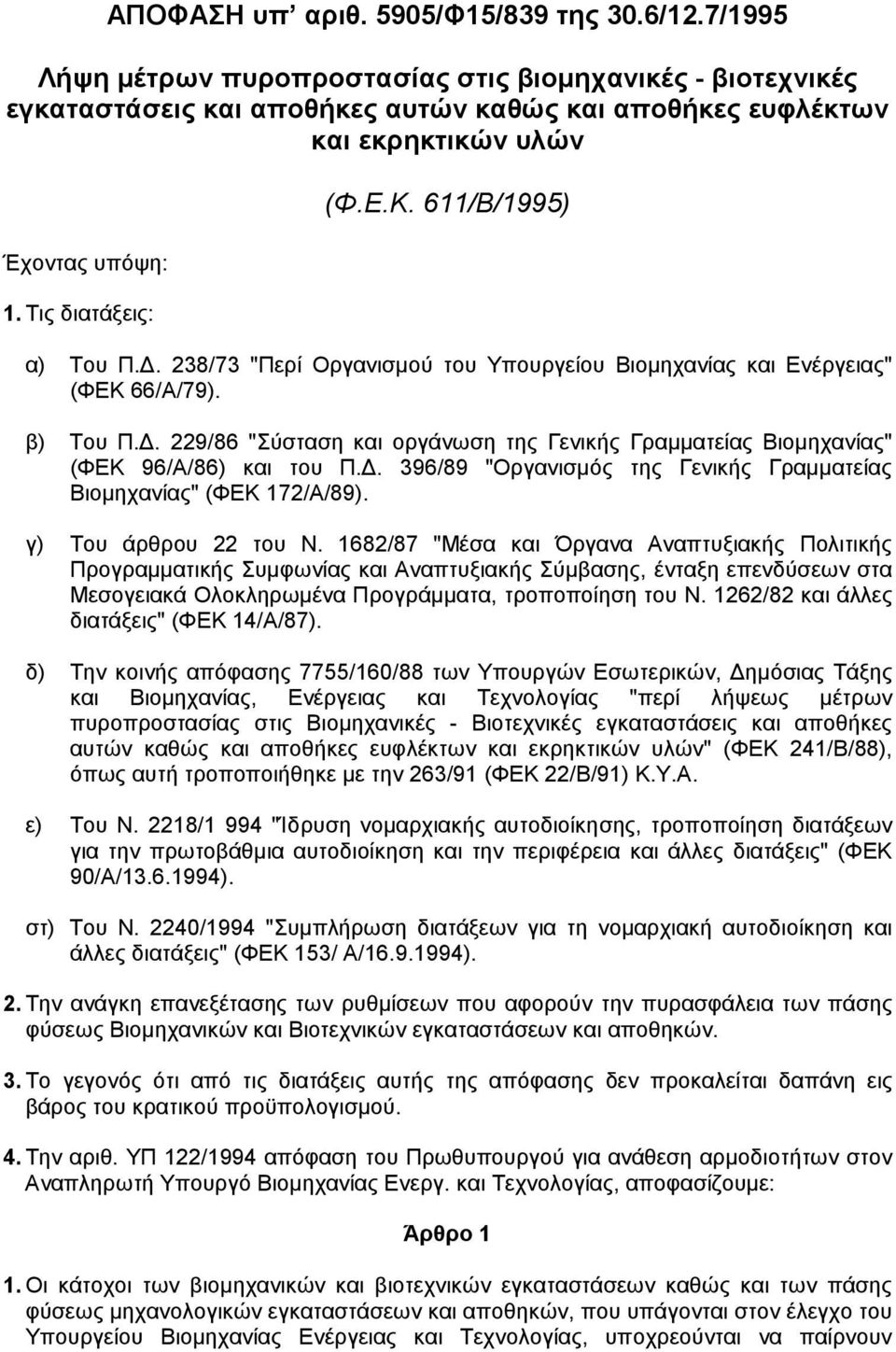 ΑΠΟΦΑΣΗ υπ' αριθ. 5905/Φ15/839 της 30.6/12.7/1995

Λήψη μέτρων πυροπροστασίας στις βιομηχανικές - βιοτεχνικές εγκαταστάσεις και αποθήκες αυτών καθώς και αποθήκες ευφλέκτων και εκρηκτικών υλών

(Φ.Ε.Κ. 611/Β/1995)

Έχοντας υπόψη:

1. Τις διατάξεις:

α) Του Π.Δ. 238/73 "Περί Οργανισμού του Υπουργείου Βιομηχανίας και Ενέργειας" (ΦΕΚ 66/Α/79).

β) Του Π.Δ. 229/86 "Σύσταση και οργάνωση της Γενικής Γραμματείας Βιομηχανίας" (ΦΕΚ 96/Α/86) και του Π.Δ. 396/89 "Οργανισμός της Γενικής Γραμματείας Βιομηχανίας" (ΦΕΚ 172/Α/89).

γ) Του άρθρου 22 του Ν. 1682/87 "Μέσα και Όργανα Αναπτυξιακής Πολιτικής Προγραμματικής Συμφωνίας και Αναπτυξιακής Σύμβασης, ένταξη επενδύσεων στα Μεσογειακά Ολοκληρωμένα Προγράμματα, τροποποίηση του Ν. 1262/82 και άλλες διατάξεις" (ΦΕΚ 14/Α/87).

δ) Την κοινής απόφασης 7755/160/88 των Υπουργών Εσωτερικών, Δημόσιας Τάξης και Βιομηχανίας, Ενέργειας και Τεχνολογίας "περί λήψεως μέτρων πυροπροστασίας στις Βιομηχανικές - Βιοτεχνικές εγκαταστάσεις και αποθήκες αυτών καθώς και αποθήκες ευφλέκτων και εκρηκτικών υλών" (ΦΕΚ 241/Β/88), όπως αυτή τροποποιήθηκε με την 263/91 (ΦΕΚ 22/Β/91) Κ.Υ.Α.

ε) Του Ν. 2218/1 994 "Ίδρυση νομαρχιακής αυτοδιοίκησης, τροποποίηση διατάξεων για την πρωτοβάθμια αυτοδιοίκηση και την περιφέρεια και άλλες διατάξεις" (ΦΕΚ 90/Α/13.6.1994).

στ) Του Ν. 2240/1994 "Συμπλήρωση διατάξεων για τη νομαρχιακή αυτοδιοίκηση και άλλες διατάξεις" (ΦΕΚ 153/ Α/16.9.1994).

2. Την ανάγκη επανεξέτασης των ρυθμίσεων που αφορούν την πυρασφάλεια των πάσης φύσεως Βιομηχανικών και Βιοτεχνικών εγκαταστάσεων και αποθηκών.

3. Το γεγονός ότι από τις διατάξεις αυτής της απόφασης δεν προκαλείται δαπάνη εις βάρος του κρατικού προϋπολογισμού.

4. Την αριθ. ΥΠ 122/1994 απόφαση του Πρωθυπουργού για ανάθεση αρμοδιοτήτων στον Αναπληρωτή Υπουργό Βιομηχανίας Ενεργ. και Τεχνολογίας, αποφασίζουμε:

Άρθρο 1

1. Οι κάτοχοι των βιομηχανικών και βιοτεχνικών εγκαταστάσεων καθώς και των πάσης φύσεως μηχανολογικών εγκαταστάσεων και αποθηκών, που υπάγονται στον έλεγχο του Υπουργείου Βιομηχανίας Ενέργειας και Τεχνολογίας, υποχρεούνται να παίρνουν